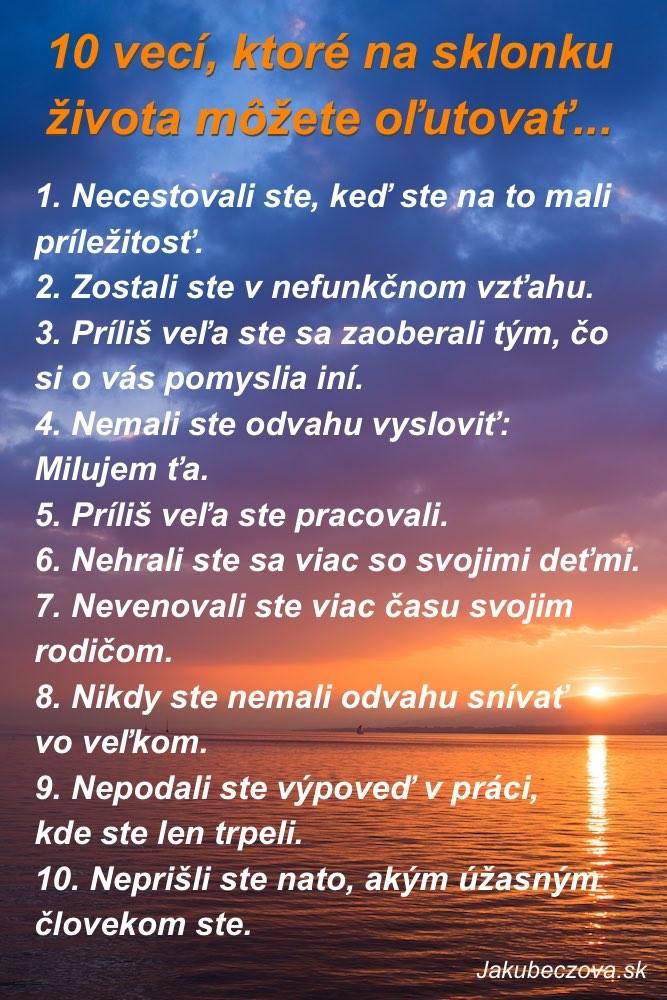 10 vecí, ktoré na sklonku života môžete oľutovať...

1. Necestovali ste, keď ste na to mali príležitosť.
2. Zostali ste v nefunkčnom vzťahu.
3. Príliš veľa ste sa zaoberali tým, čo si o vás pomyslia iní.
4. Nemali ste odvahu vysloviť: Milujem ťa.
5. Príliš veľa ste pracovali.
6. Nehrali ste sa viac so svojimi deťmi.
7. Nevenovali ste viac času svojim rodičom.
8. Nikdy ste nemali odvahu snívať vo veľkom.
9. Nepodali ste výpoveď v práci, kde ste len trpeli.
10. Neprišli ste nato, akým úžasným človekom ste.

Jakubeczova.sk